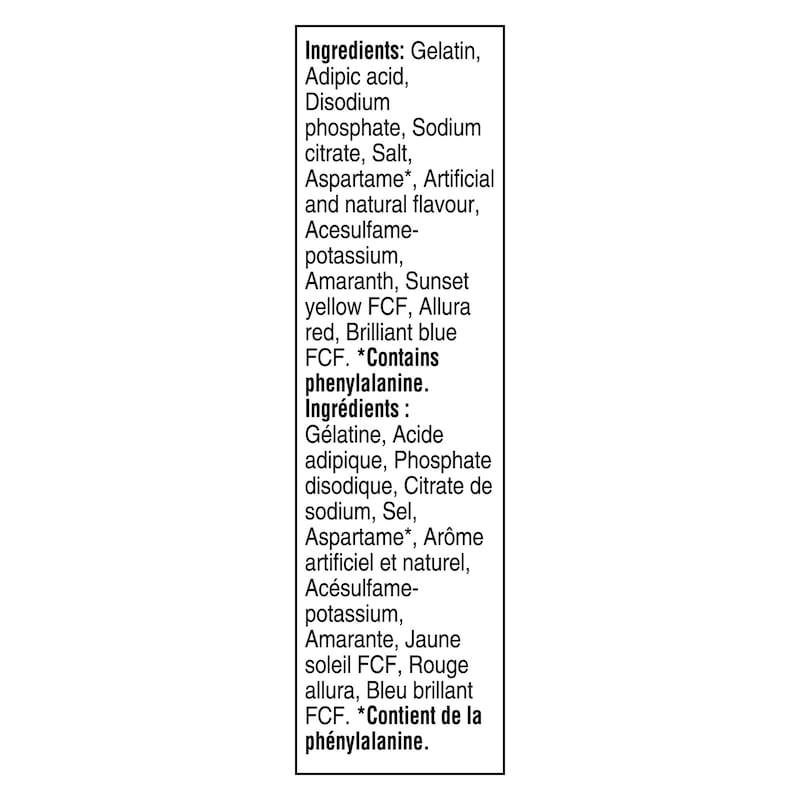 Ingredients: Gelatin, Adipic acid, Disodium phosphate, Sodium citrate, Salt, Aspartame*, Artificial and natural flavour, Acesulfame-potassium, Amaranth, Sunset yellow FCF, Allura red, Brilliant blue FCF. *Contains phenylalanine.

Ingrédients : Gélatine, Acide adipique, Phosphate disodique, Citrate de sodium, Sel, Aspartame*, Arôme artificiel et naturel, Acésulfame-potassium, Amarante, Jaune soleil FCF, Rouge allura, Bleu brillant FCF. *Contient de la phénylalanine.